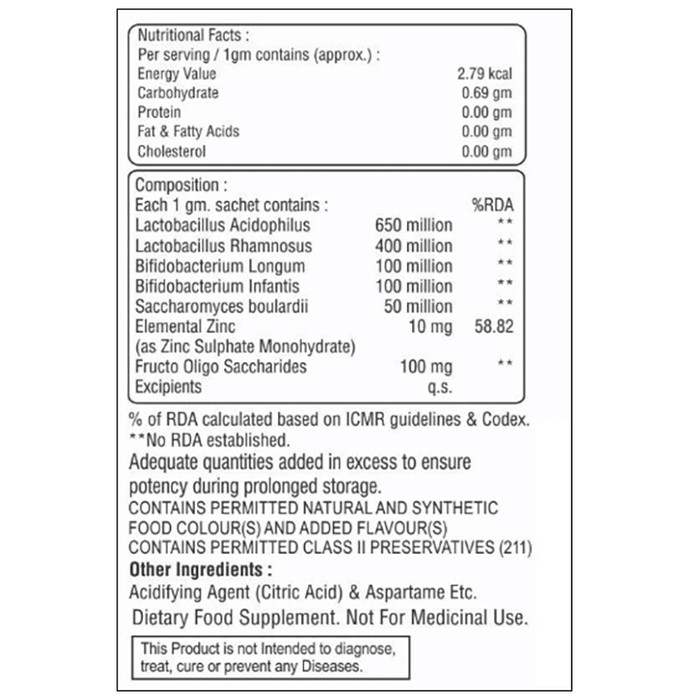 Nutritional Facts :
Per serving / 1gm contains (approx.) :
Energy Value 2.79 kcal
Carbohydrate 0.69 gm
Protein 0.00 gm
Fat & Fatty Acids 0.00 gm
Cholesterol 0.00 gm

Composition :
Each 1 gm. sachet contains : %RDA
Lactobacillus Acidophilus 650 million **
Lactobacillus Rhamnosus 400 million **
Bifidobacterium Longum 100 million **
Bifidobacterium Infantis 100 million **
Saccharomyces boulardii 50 million **
Elemental Zinc 10 mg 58.82
(as Zinc Sulphate Monohydrate)
Fructo Oligo Saccharides 100 mg **
Excipients q.s.

% of RDA calculated based on ICMR guidelines & Codex.
**No RDA established.

Adequate quantities added in excess to ensure potency during prolonged storage.

CONTAINS PERMITTED NATURAL AND SYNTHETIC FOOD COLOUR(S) AND ADDED FLAVOUR(S)
CONTAINS PERMITTED CLASS II PRESERVATIVES (211)

Other Ingredients :
Acidifying Agent (Citric Acid) & Aspartame Etc.

Dietary Food Supplement. Not For Medicinal Use.

This Product is not Intended to diagnose, treat, cure or prevent any Diseases.